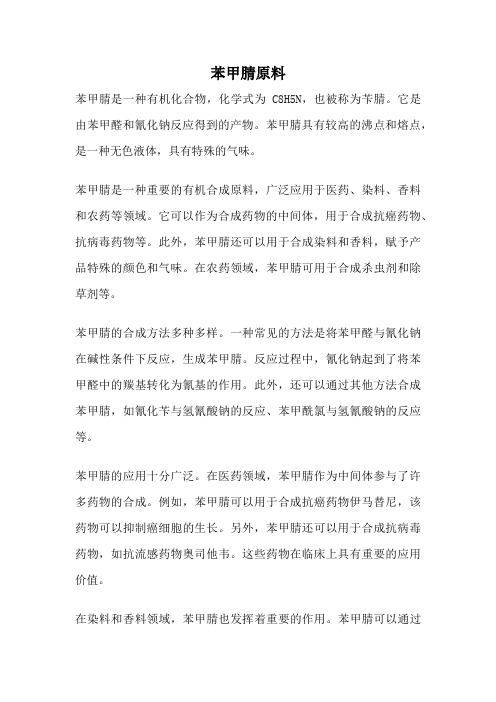 苯甲腈原料

苯甲腈是一种有机化合物，化学式为 C8H5N，也被称为苄腈。它是由苯甲醛和氰化钠反应得到的产物。苯甲腈具有较高的沸点和熔点，是一种无色液体，具有特殊的气味。

苯甲腈是一种重要的有机合成原料，广泛应用于医药、染料、香料和农药等领域。它可以作为合成药物的中间体，用于合成抗癌药物、抗病毒药物等。此外，苯甲腈还可以用于合成染料和香料，赋予产品特殊的颜色和气味。在农药领域，苯甲腈可用于合成杀虫剂和除草剂等。

苯甲腈的合成方法多种多样。一种常见的方法是将苯甲醛与氰化钠在碱性条件下反应，生成苯甲腈。反应过程中，氰化钠起到了将苯甲醛中的羰基转化为氰基的作用。此外，还可以通过其他方法合成苯甲腈，如氰化苄与氢氰酸钠的反应、苯甲酰氯与氢氰酸钠的反应等。

苯甲腈的应用十分广泛。在医药领域，苯甲腈作为中间体参与了许多药物的合成。例如，苯甲腈可以用于合成抗癌药物伊马替尼，该药物可以抑制癌细胞的生长。另外，苯甲腈还可以用于合成抗病毒药物，如抗流感药物奥司他韦。这些药物在临床上具有重要的应用价值。

在染料和香料领域，苯甲腈也发挥着重要的作用。苯甲腈可以通过